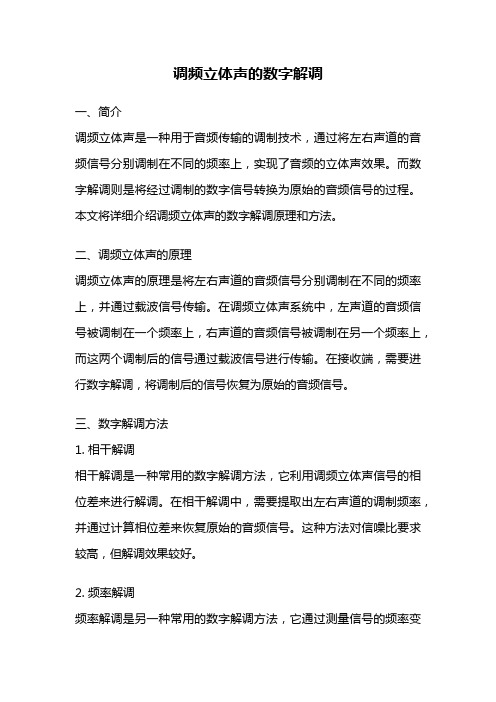 调频立体声的数字解调

一、简介

调频立体声是一种用于音频传输的调制技术，通过将左右声道的音频信号分别调制在不同的频率上，实现了音频的立体声效果。而数字解调则是将经过调制的数字信号转换为原始的音频信号的过程。本文将详细介绍调频立体声的数字解调原理和方法。

二、调频立体声的原理

调频立体声的原理是将左右声道的音频信号分别调制在不同的频率上，并通过载波信号传输。在调频立体声系统中，左声道的音频信号被调制在一个频率上，右声道的音频信号被调制在另一个频率上，而这两个调制后的信号通过载波信号进行传输。在接收端，需要进行数字解调，将调制后的信号恢复为原始的音频信号。

三、数字解调方法

1. 相干解调

相干解调是一种常用的数字解调方法，它利用调频立体声信号的相位差来进行解调。在相干解调中，需要提取出左右声道的调制频率，并通过计算相位差来恢复原始的音频信号。这种方法对信噪比要求较高，但解调效果较好。

2. 频率解调

频率解调是另一种常用的数字解调方法，它通过测量信号的频率变